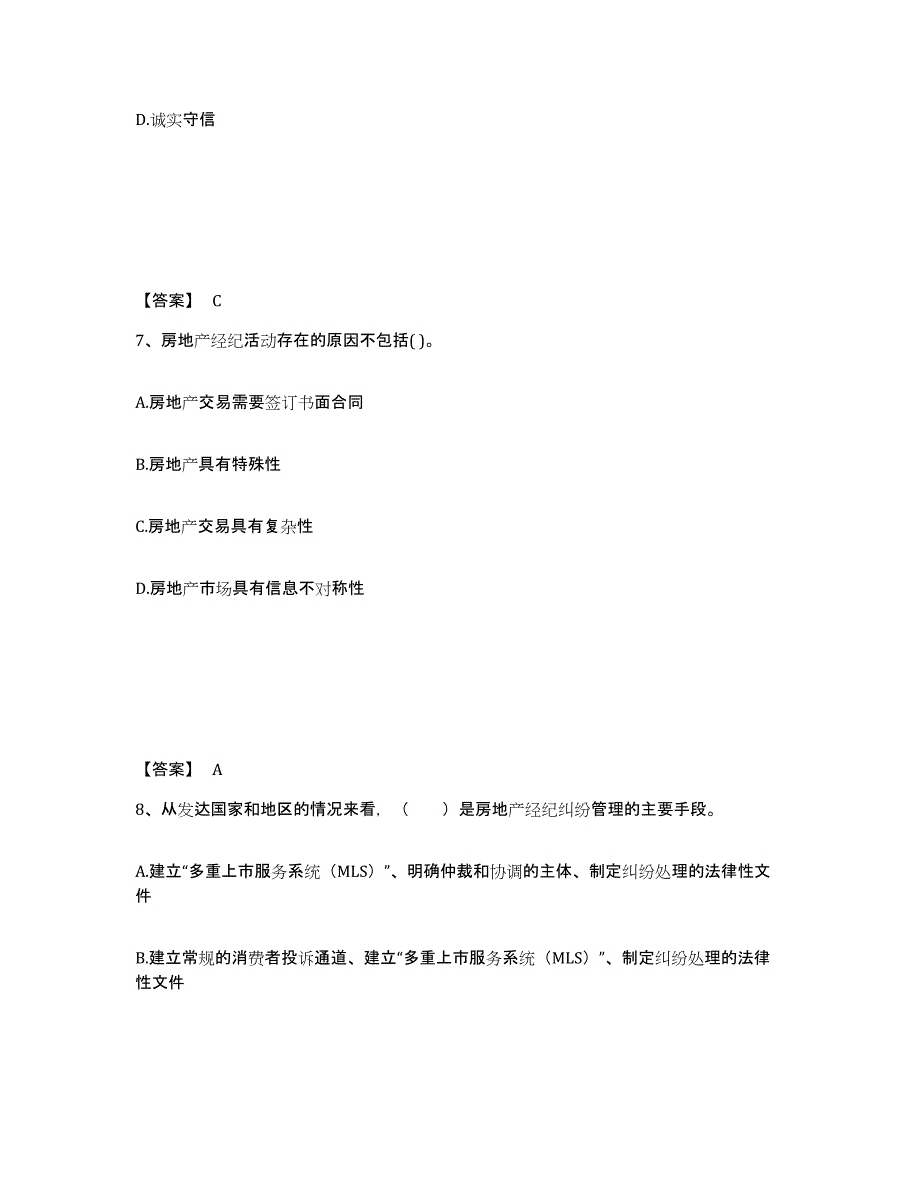 D.诚实守信

【答案】 C

7、房地产经纪活动存在的原因不包括( )。

A.房地产交易需要签订书面合同

B.房地产具有特殊性

C.房地产交易具有复杂性

D.房地产市场具有信息不对称性

【答案】 A

8、从发达国家和地区的情况来看，（　　）是房地产经纪纠纷管理的主要手段。

A.建立“多重上市服务系统（MLS）”、明确仲裁和协调的主体、制定纠纷处理的法律性文件

B.建立常规的消费者投诉通道、建立“多重上市服务系统（MLS）”、制定纠纷处理的法律性文件